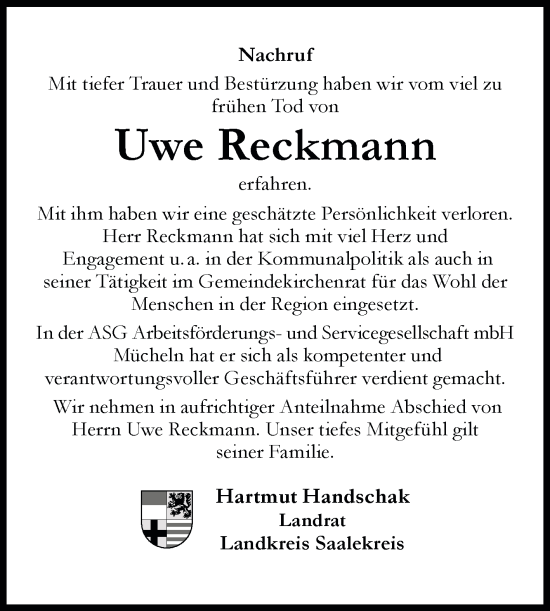 Nachruf

Mit tiefer Trauer und Bestürzung haben wir vom viel zu frühen Tod von

Uwe Reckmann

erfahren.

Mit ihm haben wir eine geschätzte Persönlichkeit verloren. Herr Reckmann hat sich mit viel Herz und Engagement u. a. in der Kommunalpolitik als auch in seiner Tätigkeit im Gemeindekirchenrat für das Wohl der Menschen in der Region eingesetzt.

In der ASG Arbeitsförderungs- und Servicegesellschaft mbH Mücheln hat er sich als kompetenter und verantwortungsvoller Geschäftsführer verdient gemacht.

Wir nehmen in aufrichtiger Anteilnahme Abschied von Herrn Uwe Reckmann. Unser tiefes Mitgefühl gilt seiner Familie.

Hartmut Handschak
Landrat
Landkreis Saalekreis